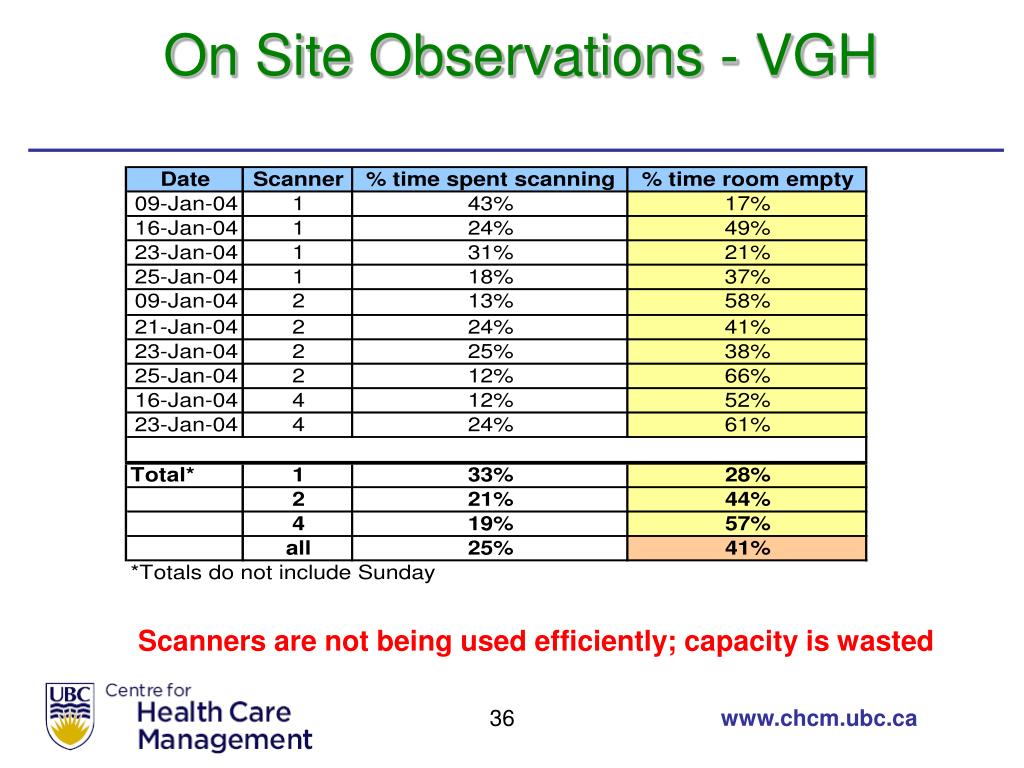 On Site Observations - VGH

| Date | Scanner | % time spent scanning | % time room empty |
|---|---|---|---|
| 09-Jan-04 | 1 | 43% | 17% |
| 16-Jan-04 | 1 | 24% | 49% |
| 23-Jan-04 | 1 | 31% | 21% |
| 25-Jan-04 | 1 | 18% | 37% |
| 09-Jan-04 | 2 | 13% | 58% |
| 21-Jan-04 | 2 | 24% | 41% |
| 23-Jan-04 | 2 | 25% | 38% |
| 25-Jan-04 | 2 | 12% | 66% |
| 16-Jan-04 | 4 | 12% | 52% |
| 23-Jan-04 | 4 | 24% | 61% |
| | | | |
| Total* | 1 | 33% | 28% |
| | 2 | 21% | 44% |
| | 4 | 19% | 57% |
| | all | 25% | 41% |

*Totals do not include Sunday

Scanners are not being used efficiently; capacity is wasted

UBC Centre for Health Care Management

36

www.chcm.ubc.ca